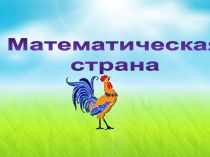 Математическая
страна